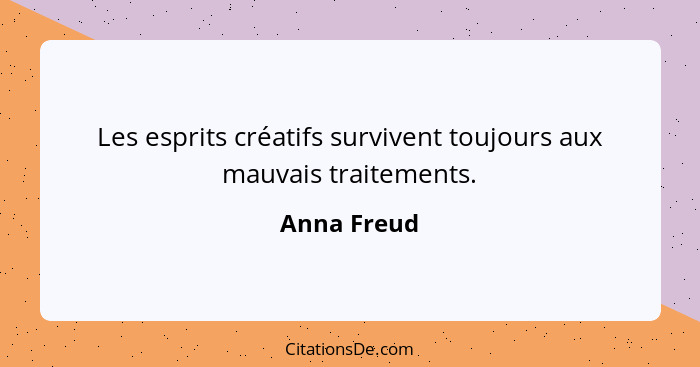 Les esprits créatifs survivent toujours aux mauvais traitements.

Anna Freud

CitationsDe.com